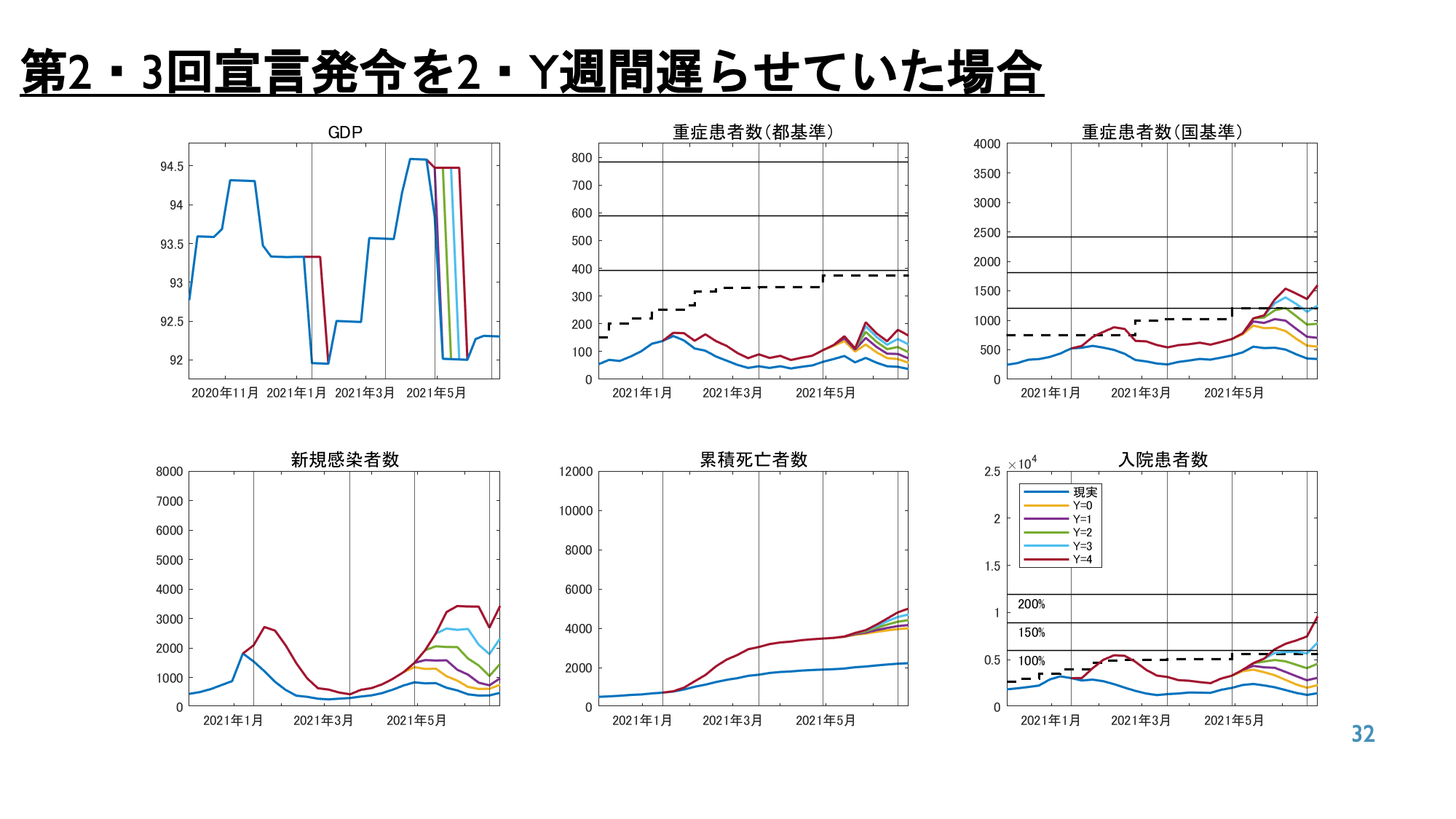 第2・3回宣言発令を2・Y週間遅らせていた場合

GDP

94.5
94
93.5
93
92.5
92

2020年11月 2021年1月 2021年3月 2021年5月

重症患者数(都基準)

800
700
600
500
400
300
200
100
0

2021年1月 2021年3月 2021年5月

重症患者数(国基準)

4000
3500
3000
2500
2000
1500
1000
500
0

2021年1月 2021年3月 2021年5月

新規感染者数

8000
7000
6000
5000
4000
3000
2000
1000
0

2021年1月 2021年3月 2021年5月

累積死亡者数

12000
10000
8000
6000
4000
2000
0

2021年1月 2021年3月 2021年5月

入院患者数

$\times 10^4$
2.5
2
1.5
1
0.5
0

現実
Y=0
Y=1
Y=2
Y=3
Y=4

200%
150%
100%

2021年1月 2021年3月 2021年5月

32